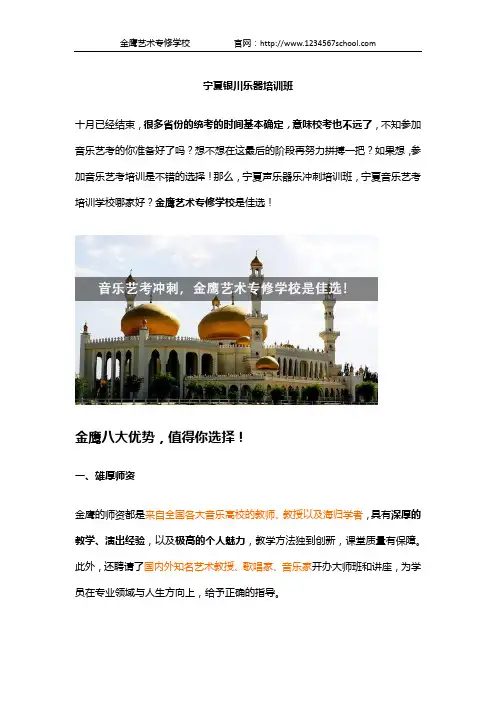 金鹰艺术专修学校　　官网：http://www.1234567school.com

宁夏银川乐器培训班

十月已经结束，很多省份的统考的时间基本确定，意味校考也不远了，不知参加音乐艺考的你准备好了吗？想不想在这最后的阶段再努力拼搏一把？如果想，参加音乐艺考培训是不错的选择！那么，宁夏声乐器乐冲刺培训班，宁夏音乐艺考培训学校哪家好？金鹰艺术专修学校是佳选！

音乐艺考冲刺，金鹰艺术专修学校是佳选！

金鹰八大优势，值得你选择！

一、雄厚师资

金鹰的师资都是来自全国各大音乐高校的教师、教授以及海归学者，具有深厚的教学、演出经验，以及极高的个人魅力，教学方法独到创新，课堂质量有保障。此外，还聘请了国内外知名艺术教授、歌唱家、音乐家开办大师班和讲座，为学员在专业领域与人生方向上，给予正确的指导。